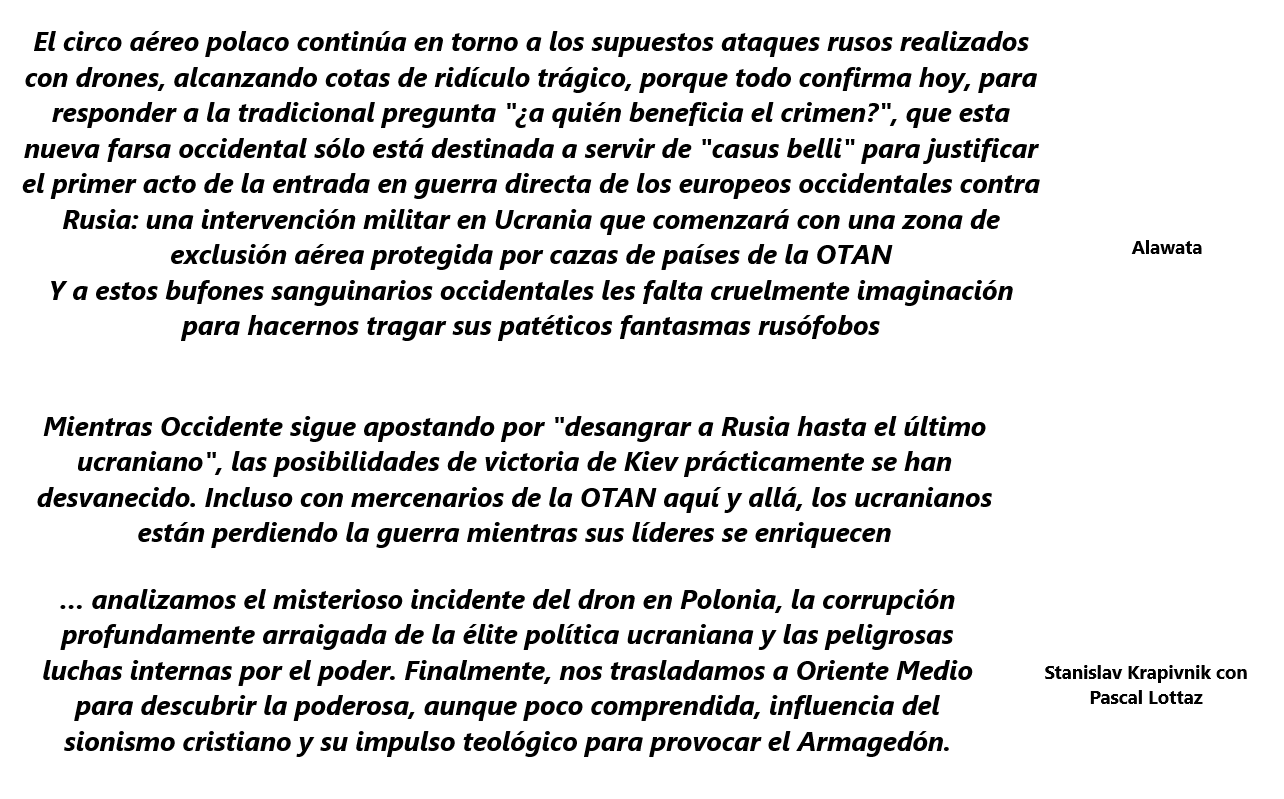 El circo aéreo polaco continúa en torno a los supuestos ataques rusos realizados con drones, alcanzando cotas de ridículo trágico, porque todo confirma hoy, para responder a la tradicional pregunta "¿a quién beneficia el crimen?", que esta nueva farsa occidental sólo está destinada a servir de "casus belli" para justificar el primer acto de la entrada en guerra directa de los europeos occidentales contra Rusia: una intervención militar en Ucrania que comenzará con una zona de exclusión aérea protegida por cazas de países de la OTAN
Y a estos bufones sanguinarios occidentales les falta cruelmente imaginación para hacernos tragar sus patéticos fantasmas rusófobos

Alawata

Mientras Occidente sigue apostando por "desangrar a Rusia hasta el último ucraniano", las posibilidades de victoria de Kiev prácticamente se han desvanecido. Incluso con mercenarios de la OTAN aquí y allá, los ucranianos están perdiendo la guerra mientras sus líderes se enriquecen

... analizamos el misterioso incidente del dron en Polonia, la corrupción profundamente arraigada de la élite política ucraniana y las peligrosas luchas internas por el poder. Finalmente, nos trasladamos a Oriente Medio para descubrir la poderosa, aunque poco comprendida, influencia del sionismo cristiano y su impulso teológico para provocar el Armagedón.

Stanislav Krapivnik con
Pascal Lottaz